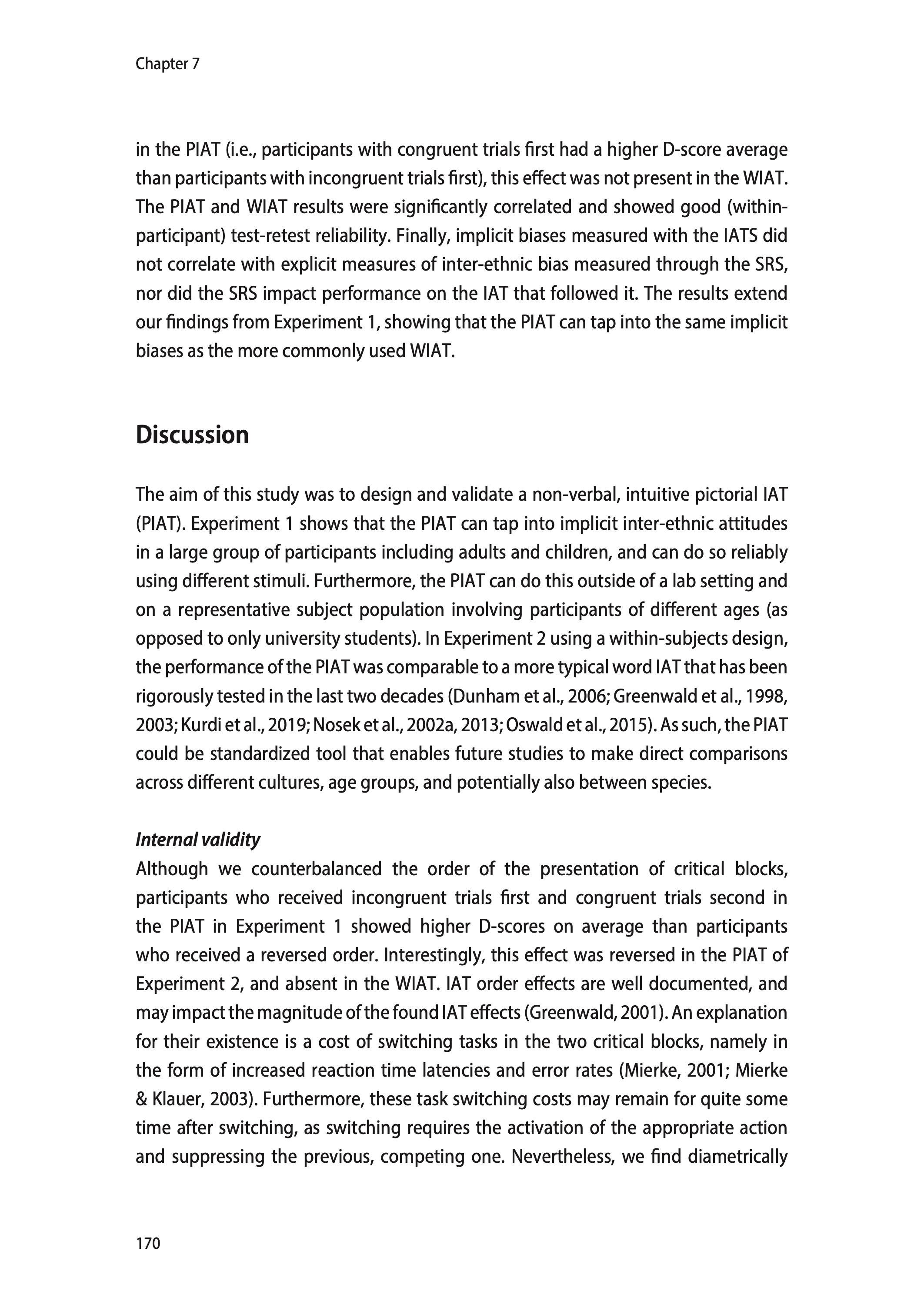 Chapter 7

in the PIAT (i.e., participants with congruent trials first had a higher D-score average than participants with incongruent trials first), this effect was not present in the WIAT. The PIAT and WIAT results were significantly correlated and showed good (within-participant) test-retest reliability. Finally, implicit biases measured with the IATS did not correlate with explicit measures of inter-ethnic bias measured through the SRS, nor did the SRS impact performance on the IAT that followed it. The results extend our findings from Experiment 1, showing that the PIAT can tap into the same implicit biases as the more commonly used WIAT.

Discussion

The aim of this study was to design and validate a non-verbal, intuitive pictorial IAT (PIAT). Experiment 1 shows that the PIAT can tap into implicit inter-ethnic attitudes in a large group of participants including adults and children, and can do so reliably using different stimuli. Furthermore, the PIAT can do this outside of a lab setting and on a representative subject population involving participants of different ages (as opposed to only university students). In Experiment 2 using a within-subjects design, the performance of the PIAT was comparable to a more typical word IAT that has been rigorously tested in the last two decades (Dunham et al., 2006; Greenwald et al., 1998, 2003; Kurdi et al., 2019; Nosek et al., 2002a, 2013; Oswald et al., 2015). As such, the PIAT could be standardized tool that enables future studies to make direct comparisons across different cultures, age groups, and potentially also between species.

Internal validity
Although we counterbalanced the order of the presentation of critical blocks, participants who received incongruent trials first and congruent trials second in the PIAT in Experiment 1 showed higher D-scores on average than participants who received a reversed order. Interestingly, this effect was reversed in the PIAT of Experiment 2, and absent in the WIAT. IAT order effects are well documented, and may impact the magnitude of the found IAT effects (Greenwald, 2001). An explanation for their existence is a cost of switching tasks in the two critical blocks, namely in the form of increased reaction time latencies and error rates (Mierke, 2001; Mierke & Klauer, 2003). Furthermore, these task switching costs may remain for quite some time after switching, as switching requires the activation of the appropriate action and suppressing the previous, competing one. Nevertheless, we find diametrically

170